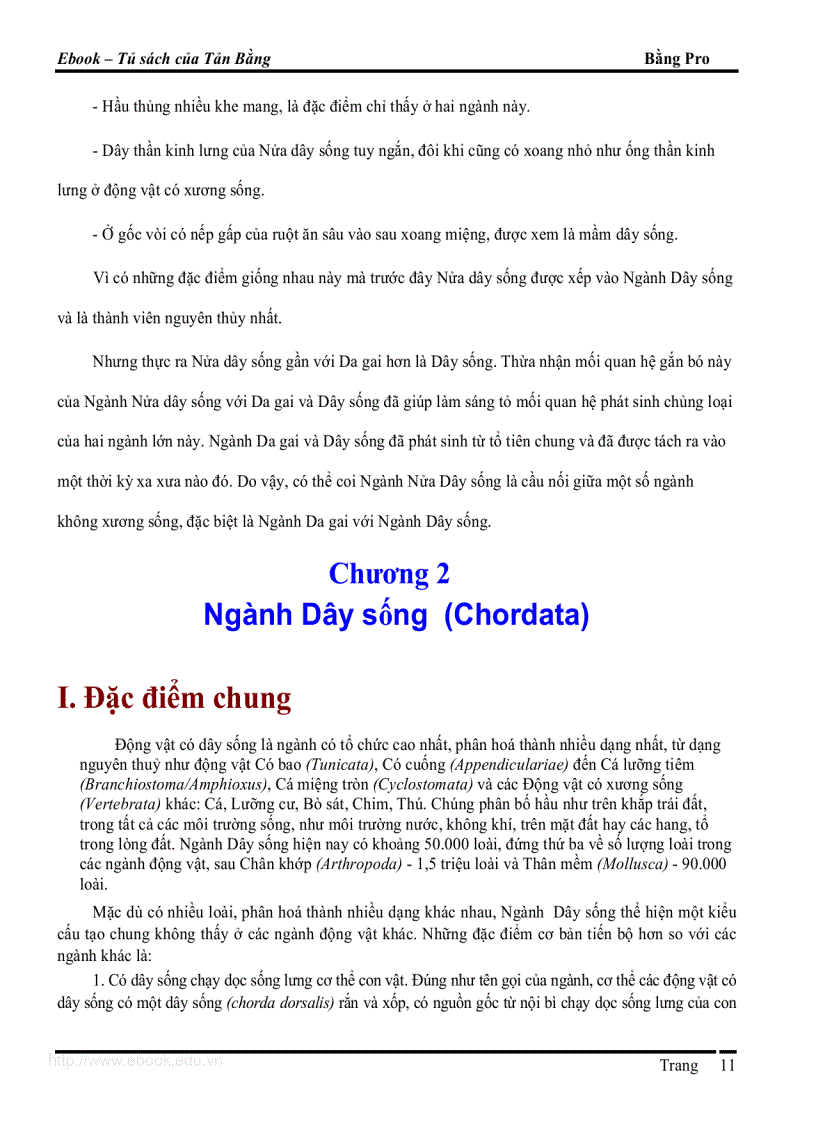 Ebook – Tủ sách của Tân Bằng

Bằng Pro

- Hầu thủng nhiều khe mang, là đặc điểm chỉ thấy ở hai ngành này.

- Dây thần kinh lưng của Nửa dây sống tuy ngắn, đôi khi cũng có xoang nhỏ như ống thần kinh lưng ở động vật có xương sống.

- Ở gốc vòi có nếp gấp của ruột ăn sâu vào sau xoang miệng, được xem là mầm dây sống.

Vì có những đặc điểm giống nhau này mà trước đây Nửa dây sống được xếp vào Ngành Dây sống và là thành viên nguyên thủy nhất.

Nhưng thực ra Nửa dây sống gần với Da gai hơn là Dây sống. Thừa nhận mối quan hệ gắn bó này của Ngành Nửa dây sống với Da gai và Dây sống đã giúp làm sáng tỏ mối quan hệ phát sinh chủng loại của hai ngành lớn này. Ngành Da gai và Dây sống đã phát sinh từ tổ tiên chung và đã được tách ra vào một thời kỳ xa xưa nào đó. Do vậy, có thể coi Ngành Nửa Dây sống là cầu nối giữa một số ngành không xương sống, đặc biệt là Ngành Da gai với Ngành Dây sống.

Chương 2
Ngành Dây sống (Chordata)

I. Đặc điểm chung

Động vật có dây sống là ngành có tổ chức cao nhất, phân hoá thành nhiều dạng nhất, từ dạng nguyên thuỷ như động vật Có bao (Tunicata), Có cuống (Appendiculariae) đến Cá lưỡng tiêm (Branchiostoma/Amphioxus), Cá miệng tròn (Cyclostomata) và các Động vật có xương sống (Vertebrata) khác: Cá, Lưỡng cư, Bò sát, Chim, Thú. Chúng phân bố hầu như trên khắp trái đất, trong tất cả các môi trường sống, như môi trường nước, không khí, trên mặt đất hay các hang, tổ trong lòng đất. Ngành Dây sống hiện nay có khoảng 50.000 loài, đứng thứ ba về số lượng loài trong các ngành động vật, sau Chân khớp (Arthropoda) - 1,5 triệu loài và Thân mềm (Mollusca) - 90.000 loài.

Mặc dù có nhiều loài, phân hoá thành nhiều dạng khác nhau, Ngành Dây sống thể hiện một kiểu cấu tạo chung không thấy ở các ngành động vật khác. Những đặc điểm cơ bản tiến bộ hơn so với các ngành khác là:

1. Có dây sống chạy dọc sống lưng cơ thể con vật. Đúng như tên gọi của ngành, cơ thể các động vật có dây sống có một dây sống (chorda dorsalis) rắn và xốp, có nguồn gốc từ nội bì chạy dọc sống lưng của con

http://www.ebook.edu.vn

Trang 11